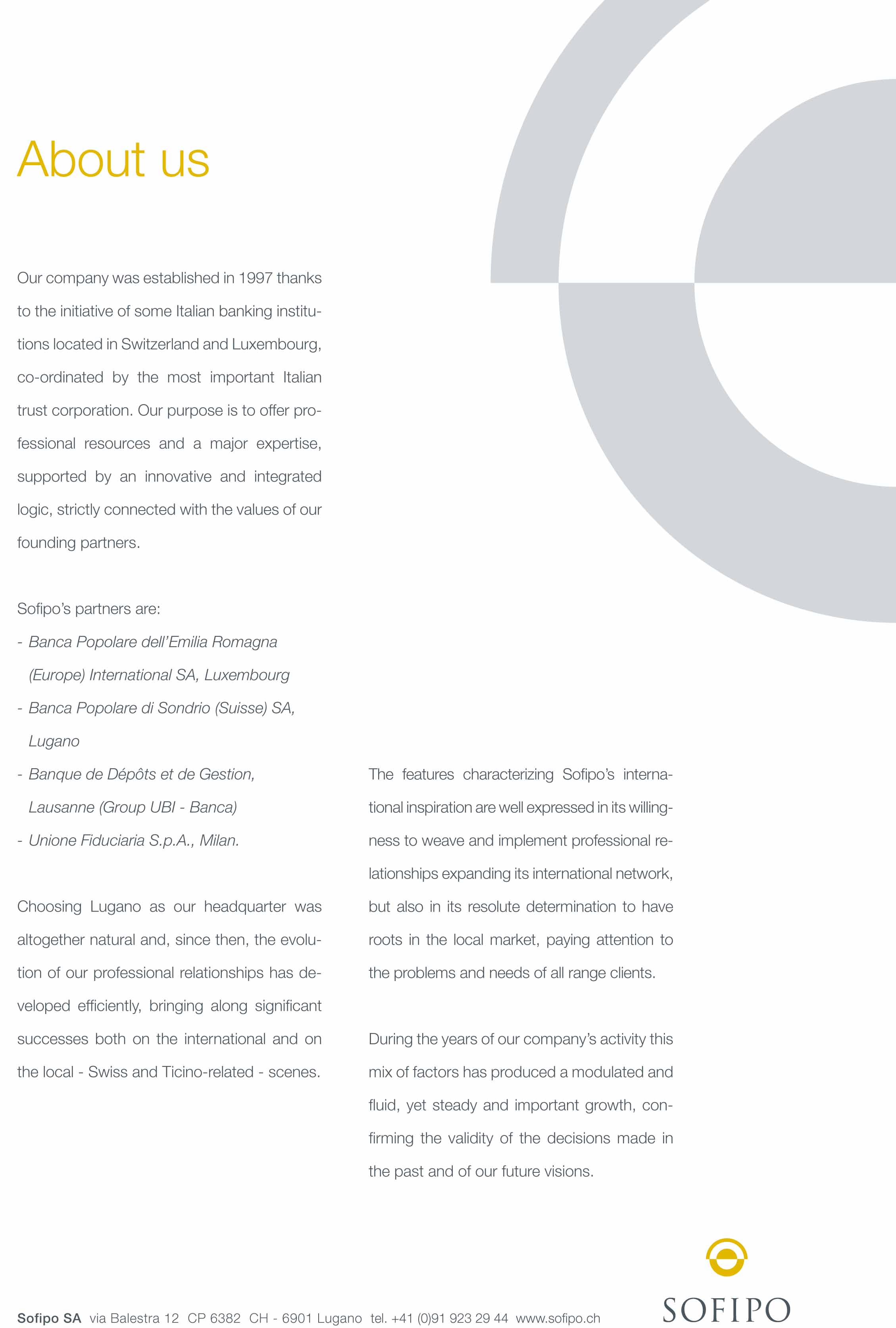 About us

Our company was established in 1997 thanks to the initiative of some Italian banking institutions located in Switzerland and Luxembourg, co-ordinated by the most important Italian trust corporation. Our purpose is to offer professional resources and a major expertise, supported by an innovative and integrated logic, strictly connected with the values of our founding partners.

Sofipo's partners are:
- Banca Popolare dell'Emilia Romagna (Europe) International SA, Luxembourg
- Banca Popolare di Sondrio (Suisse) SA, Lugano
- Banque de Dépôts et de Gestion, Lausanne (Group UBI - Banca)
- Unione Fiduciaria S.p.A., Milan.

Choosing Lugano as our headquarter was altogether natural and, since then, the evolution of our professional relationships has developed efficiently, bringing along significant successes both on the international and on the local - Swiss and Ticino-related - scenes.

The features characterizing Sofipo's international inspiration are well expressed in its willingness to weave and implement professional relationships expanding its international network, but also in its resolute determination to have roots in the local market, paying attention to the problems and needs of all range clients.

During the years of our company's activity this mix of factors has produced a modulated and fluid, yet steady and important growth, confirming the validity of the decisions made in the past and of our future visions.

Sofipo SA via Balestra 12 CP 6382 CH - 6901 Lugano tel. +41 (0)91 923 29 44 www.sofipo.ch

SOFIPO